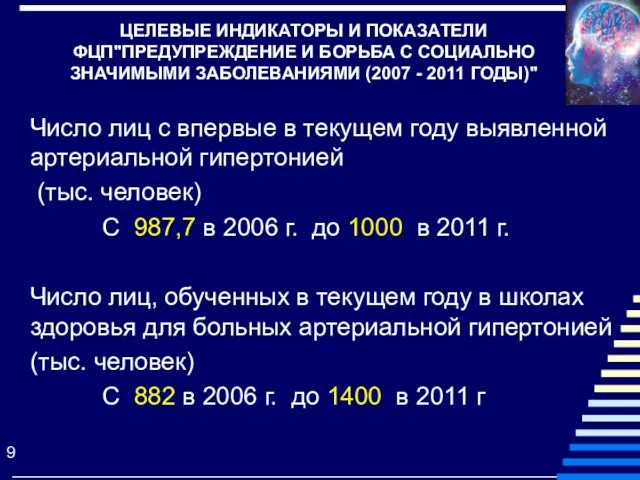 ЦЕЛЕВЫЕ ИНДИКАТОРЫ И ПОКАЗАТЕЛИ ФЦП"ПРЕДУПРЕЖДЕНИЕ И БОРЬБА С СОЦИАЛЬНО ЗНАЧИМЫМИ ЗАБОЛЕВАНИЯМИ (2007 - 2011 ГОДЫ)"

Число лиц с впервые в текущем году выявленной артериальной гипертонией

(тыс. человек)

С 987,7 в 2006 г. до 1000 в 2011 г.

Число лиц, обученных в текущем году в школах здоровья для больных артериальной гипертонией

(тыс. человек)

С 882 в 2006 г. до 1400 в 2011 г

9